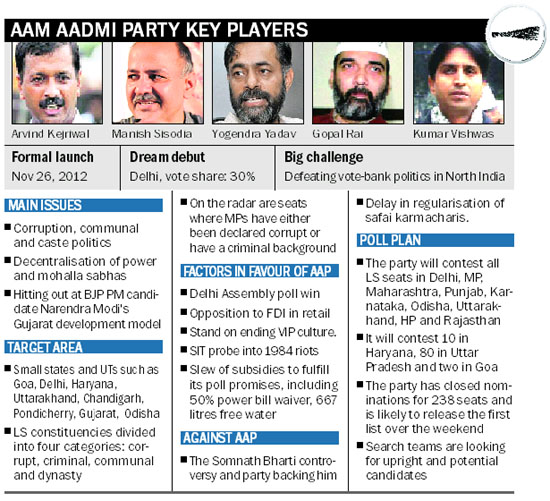 AAM AADMI PARTY KEY PLAYERS

Arvind Kejriwal
Manish Sisodia
Yogendra Yadav
Gopal Rai
Kumar Vishwas

| Formal launch | Dream debut | Big challenge |
|---|---|---|
| Nov 26, 2012 | Delhi, vote share: 30% | Defeating vote-bank politics in North India |

MAIN ISSUES

■ Corruption, communal and caste politics

■ Decentralisation of power and mohalla sabhas

■ Hitting out at BJP PM candidate Narendra Modi's Gujarat development model

TARGET AREA

■ Small states and UTs such as Goa, Delhi, Haryana, Uttarakhand, Chandigarh, Pondicherry, Gujarat, Odisha

■ LS constituencies divided into four categories: corrupt, criminal, communal and dynasty

■ On the radar are seats where MPs have either been declared corrupt or have a criminal background

FACTORS IN FAVOUR OF AAP

■ Delhi Assembly poll win

■ Opposition to FDI in retail

■ Stand on ending VIP culture.

■ SIT probe into 1984 riots

■ Slew of subsidies to fulfill its poll promises, including 50% power bill waiver, 667 litres free water

AGAINST AAP

■ The Somnath Bharti controversy and party backing him

■ Delay in regularisation of safai karmacharis.

POLL PLAN

■ The party will contest all LS seats in Delhi, MP, Maharashtra, Punjab, Karnataka, Odisha, Uttarakhand, HP and Rajasthan

■ It will contest 10 in Haryana, 80 in Uttar Pradesh and two in Goa

■ The party has closed nominations for 238 seats and is likely to release the first list over the weekend

■ Search teams are looking for upright and potential candidates